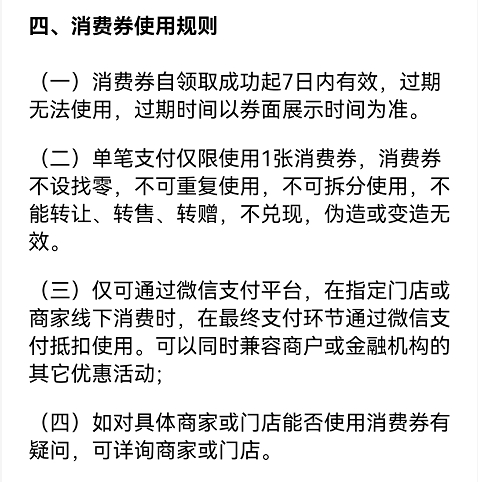 四、消费券使用规则

（一）消费券自领取成功起7日内有效，过期无法使用，过期时间以券面展示时间为准。

（二）单笔支付仅限使用1张消费券，消费券不设找零，不可重复使用，不可拆分使用，不能转让、转售、转赠，不兑现，伪造或变造无效。

（三）仅可通过微信支付平台，在指定门店或商家线下消费时，在最终支付环节通过微信支付抵扣使用。可以同时兼容商户或金融机构的其它优惠活动;

（四）如对具体商家或门店能否使用消费券有疑问，可详询商家或门店。